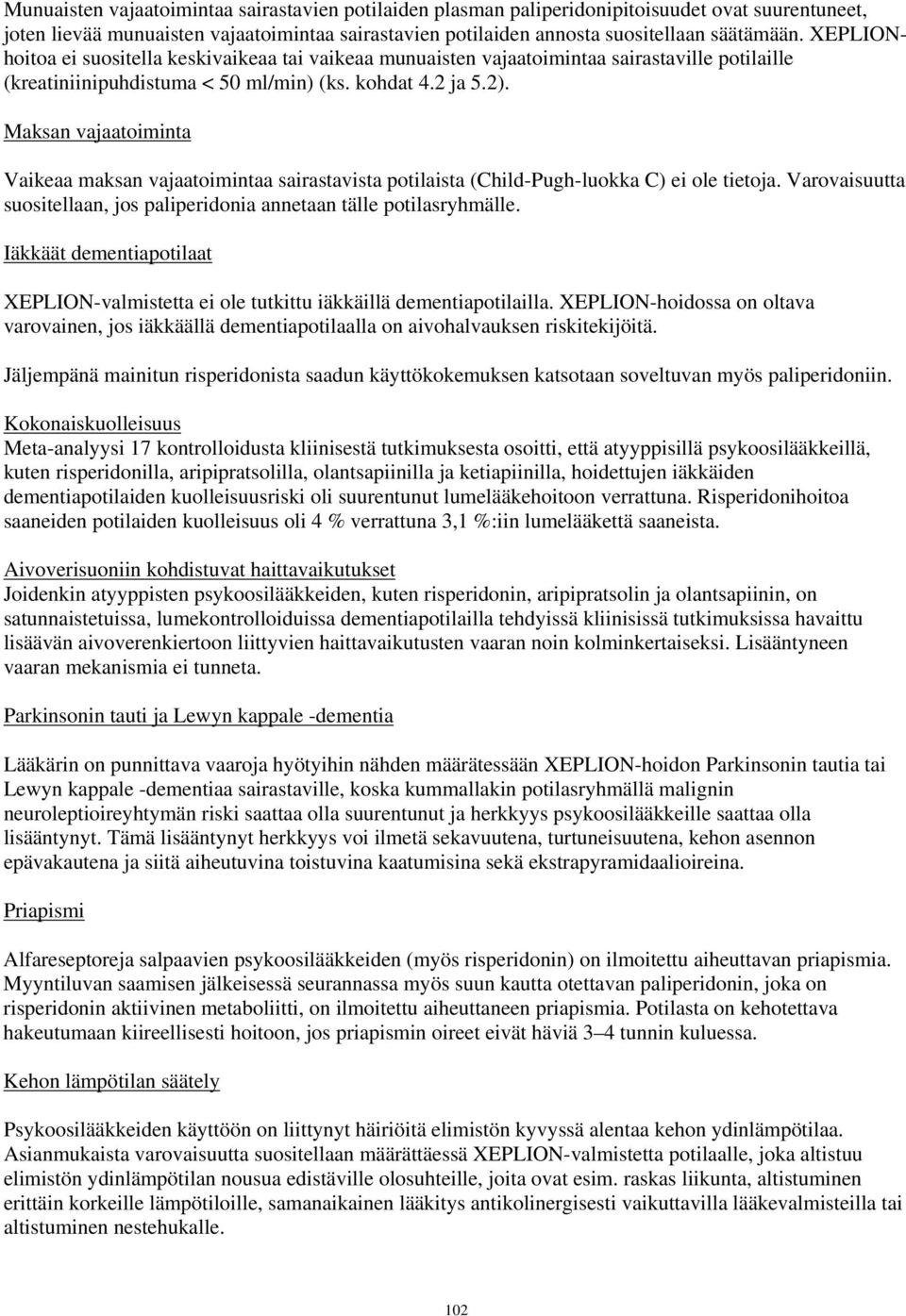 Munuaisten vajaatoimintaa sairastavien potilaiden plasman paliperidonipitoisuudet ovat suurentuneet, joten lievää munuaisten vajaatoimintaa sairastavien potilaiden annosta suositellaan säätämään. XEPLION-hoitoa ei suositella keskivaikeaa tai vaikeaa munuaisten vajaatoimintaa sairastaville potilaille (kreatiniinipuhdistuma < 50 ml/min) (ks. kohdat 4.2 ja 5.2).

Maksan vajaatoiminta

Vaikeaa maksan vajaatoimintaa sairastavista potilaista (Child-Pugh-luokka C) ei ole tietoja. Varovaisuutta suositellaan, jos paliperidonia annetaan tälle potilasryhmälle.

Iäkkäät dementiapotilaat

XEPLION-valmistetta ei ole tutkittu iäkkäillä dementiapotilailla. XEPLION-hoidossa on oltava varovainen, jos iäkkäällä dementiapotilaalla on aivohalvauksen riskitekijöitä.

Jäljempänä mainitun risperidonista saadun käyttökokemuksen katsotaan soveltuvan myös paliperidoniin.

Kokonaiskuolleisuus
Meta-analyysi 17 kontrolloidusta kliinisestä tutkimuksesta osoitti, että atyyppisillä psykoosilääkkeillä, kuten risperidonilla, aripipratsolilla, olantsapiinilla ja ketiapiinilla, hoidettujen iäkkäiden dementiapotilaiden kuolleisuusriski oli suurentunut lumelääkehoitoon verrattuna. Risperidonihoitoa saaneiden potilaiden kuolleisuus oli 4 % verrattuna 3,1 %:iin lumelääkettä saaneista.

Aivoverisuoniin kohdistuvat haittavaikutukset
Joidenkin atyyppisten psykoosilääkkeiden, kuten risperidonin, aripipratsolin ja olantsapiinin, on satunnaistetuissa, lumekontrolloiduissa dementiapotilailla tehdyissä kliinisissä tutkimuksissa havaittu lisäävän aivoverenkiertoon liittyvien haittavaikutusten vaaran noin kolminkertaiseksi. Lisääntyneen vaaran mekanismia ei tunneta.

Parkinsonin tauti ja Lewyn kappale -dementia

Lääkärin on punnittava vaaroja hyötyihin nähden määrätessään XEPLION-hoidon Parkinsonin tautia tai Lewyn kappale -dementiaa sairastaville, koska kummallakin potilasryhmällä malignin neuroleptioireyhtymän riski saattaa olla suurentunut ja herkkyys psykoosilääkkeille saattaa olla lisääntynyt. Tämä lisääntynyt herkkyys voi ilmetä sekavuutena, turtuneisuutena, kehon asennon epävakautena ja siitä aiheutuvina toistuvina kaatumisina sekä ekstrapyramidaalioireina.

Priapismi

Alfareseptoreja salpaavien psykoosilääkkeiden (myös risperidonin) on ilmoitettu aiheuttavan priapismia. Myyntiluvan saamisen jälkeisessä seurannassa myös suun kautta otettavan paliperidonin, joka on risperidonin aktiivinen metaboliitti, on ilmoitettu aiheuttaneen priapismia. Potilasta on kehotettava hakeutumaan kiireellisesti hoitoon, jos priapismin oireet eivät häviä 3–4 tunnin kuluessa.

Kehon lämpötilan säätely

Psykoosilääkkeiden käyttöön on liittynyt häiriöitä elimistön kyvyssä alentaa kehon ydinlämpötilaa. Asianmukaista varovaisuutta suositellaan määrättäessä XEPLION-valmistetta potilaalle, joka altistuu elimistön ydinlämpötilan nousua edistäville olosuhteille, joita ovat esim. raskas liikunta, altistuminen erittäin korkeille lämpötiloille, samanaikainen lääkitys antikolinergisesti vaikuttavilla lääkevalmisteilla tai altistuminen nestehukalle.

102